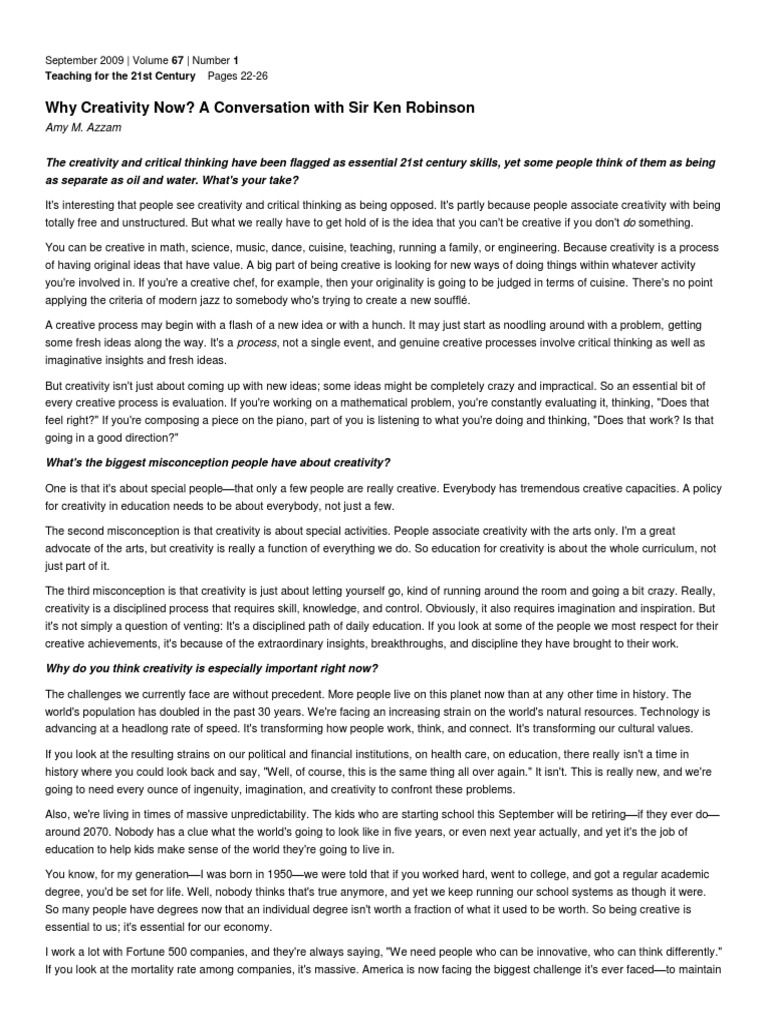 September 2009 | Volume 67 | Number 1
Teaching for the 21st Century   Pages 22-26

Why Creativity Now? A Conversation with Sir Ken Robinson

Amy M. Azzam

The creativity and critical thinking have been flagged as essential 21st century skills, yet some people think of them as being as separate as oil and water. What's your take?

It's interesting that people see creativity and critical thinking as being opposed. It's partly because people associate creativity with being totally free and unstructured. But what we really have to get hold of is the idea that you can't be creative if you don't do something.

You can be creative in math, science, music, dance, cuisine, teaching, running a family, or engineering. Because creativity is a process of having original ideas that have value. A big part of being creative is looking for new ways of doing things within whatever activity you're involved in. If you're a creative chef, for example, then your originality is going to be judged in terms of cuisine. There's no point applying the criteria of modern jazz to somebody who's trying to create a new soufflé.

A creative process may begin with a flash of a new idea or with a hunch. It may just start as noodling around with a problem, getting some fresh ideas along the way. It's a process, not a single event, and genuine creative processes involve critical thinking as well as imaginative insights and fresh ideas.

But creativity isn't just about coming up with new ideas; some ideas might be completely crazy and impractical. So an essential bit of every creative process is evaluation. If you're working on a mathematical problem, you're constantly evaluating it, thinking, "Does that feel right?" If you're composing a piece on the piano, part of you is listening to what you're doing and thinking, "Does that work? Is that going in a good direction?"

What's the biggest misconception people have about creativity?

One is that it's about special people—that only a few people are really creative. Everybody has tremendous creative capacities. A policy for creativity in education needs to be about everybody, not just a few.

The second misconception is that creativity is about special activities. People associate creativity with the arts only. I'm a great advocate of the arts, but creativity is really a function of everything we do. So education for creativity is about the whole curriculum, not just part of it.

The third misconception is that creativity is just about letting yourself go, kind of running around the room and going a bit crazy. Really, creativity is a disciplined process that requires skill, knowledge, and control. Obviously, it also requires imagination and inspiration. But it's not simply a question of venting: It's a disciplined path of daily education. If you look at some of the people we most respect for their creative achievements, it's because of the extraordinary insights, breakthroughs, and discipline they have brought to their work.

Why do you think creativity is especially important right now?

The challenges we currently face are without precedent. More people live on this planet now than at any other time in history. The world's population has doubled in the past 30 years. We're facing an increasing strain on the world's natural resources. Technology is advancing at a headlong rate of speed. It's transforming how people work, think, and connect. It's transforming our cultural values.

If you look at the resulting strains on our political and financial institutions, on health care, on education, there really isn't a time in history where you could look back and say, "Well, of course, this is the same thing all over again." It isn't. This is really new, and we're going to need every ounce of ingenuity, imagination, and creativity to confront these problems.

Also, we're living in times of massive unpredictability. The kids who are starting school this September will be retiring—if they ever do—around 2070. Nobody has a clue what the world's going to look like in five years, or even next year actually, and yet it's the job of education to help kids make sense of the world they're going to live in.

You know, for my generation—I was born in 1950—we were told that if you worked hard, went to college, and got a regular academic degree, you'd be set for life. Well, nobody thinks that's true anymore, and yet we keep running our school systems as though it were. So many people have degrees now that an individual degree isn't worth a fraction of what it used to be worth. So being creative is essential to us; it's essential for our economy.

I work a lot with Fortune 500 companies, and they're always saying, "We need people who can be innovative, who can think differently." If you look at the mortality rate among companies, it's massive. America is now facing the biggest challenge it's ever faced—to maintain